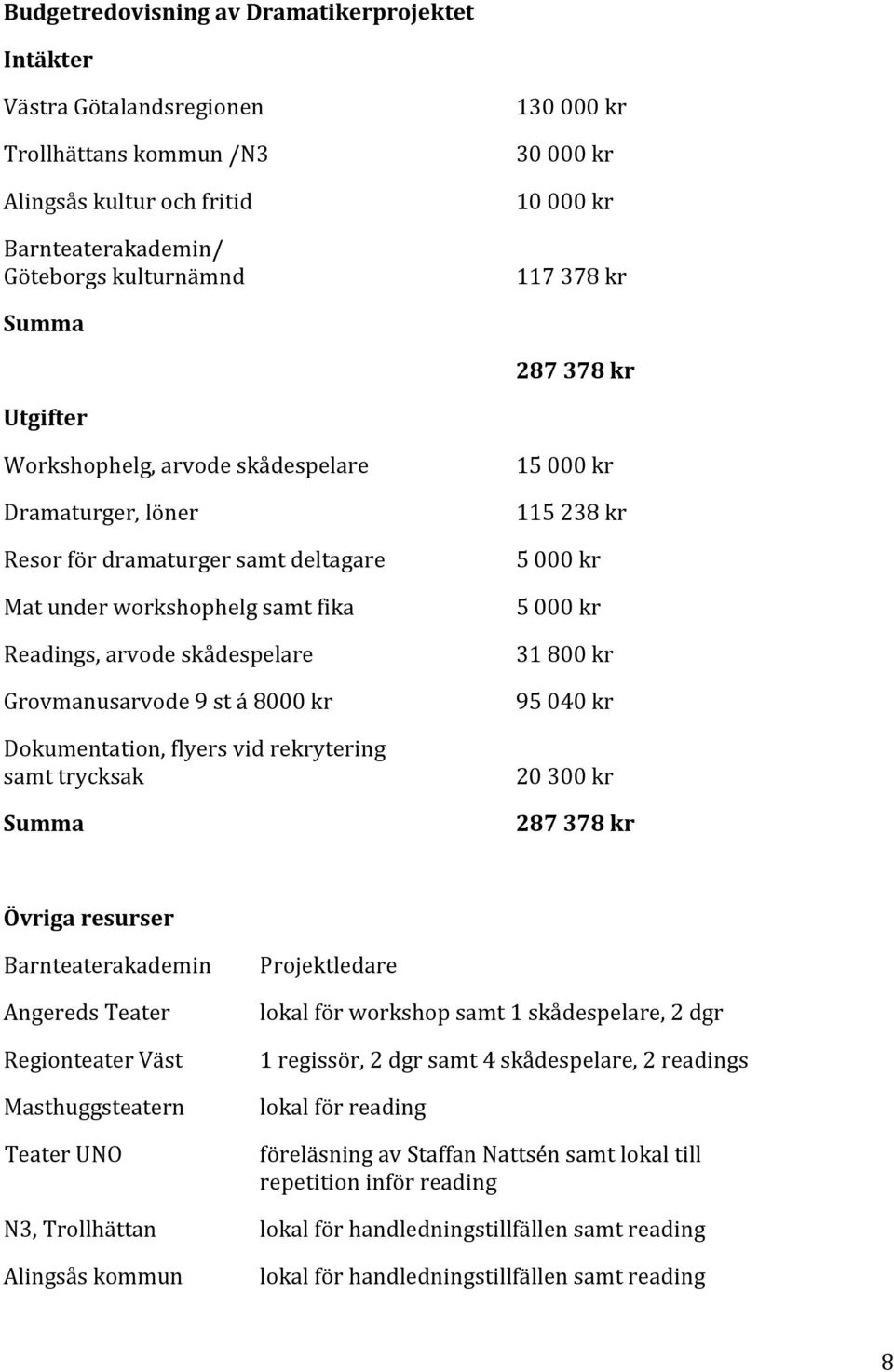 **Budgetredovisning av Dramatikerprojektet**

**Intäkter**

| | |
|---|---|
| Västra Götalandsregionen | 130 000 kr |
| Trollhättans kommun /N3 | 30 000 kr |
| Alingsås kultur och fritid | 10 000 kr |
| Barnteaterakademin/ Göteborgs kulturnämnd | 117 378 kr |
| **Summa** | **287 378 kr** |

**Utgifter**

| | |
|---|---|
| Workshophelg, arvode skådespelare | 15 000 kr |
| Dramaturger, löner | 115 238 kr |
| Resor för dramaturger samt deltagare | 5 000 kr |
| Mat under workshophelg samt fika | 5 000 kr |
| Readings, arvode skådespelare | 31 800 kr |
| Grovmanusarvode 9 st á 8000 kr | 95 040 kr |
| Dokumentation, flyers vid rekrytering samt trycksak | 20 300 kr |
| **Summa** | **287 378 kr** |

**Övriga resurser**

| | |
|---|---|
| Barnteaterakademin | Projektledare |
| Angereds Teater | lokal för workshop samt 1 skådespelare, 2 dgr |
| Regionteater Väst | 1 regissör, 2 dgr samt 4 skådespelare, 2 readings |
| Masthuggsteatern | lokal för reading |
| Teater UNO | föreläsning av Staffan Nattsén samt lokal till repetition inför reading |
| N3, Trollhättan | lokal för handledningstillfällen samt reading |
| Alingsås kommun | lokal för handledningstillfällen samt reading |

8